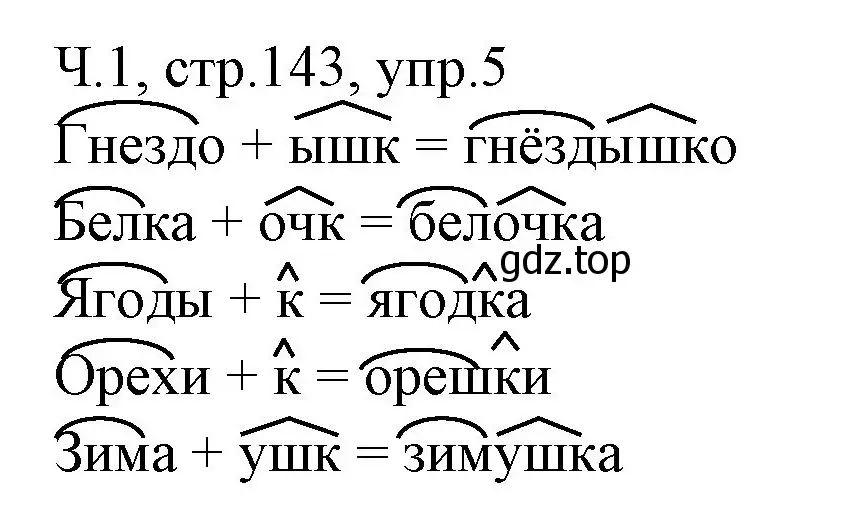 Ч.1, стр.143, упр.5
Гнездо + ышк = гнёздышко
Белка + очк = белочка
gdz.top
Ягоды + к = ягодка
Орехи + к = орешки
Зима + ушк = зимушка